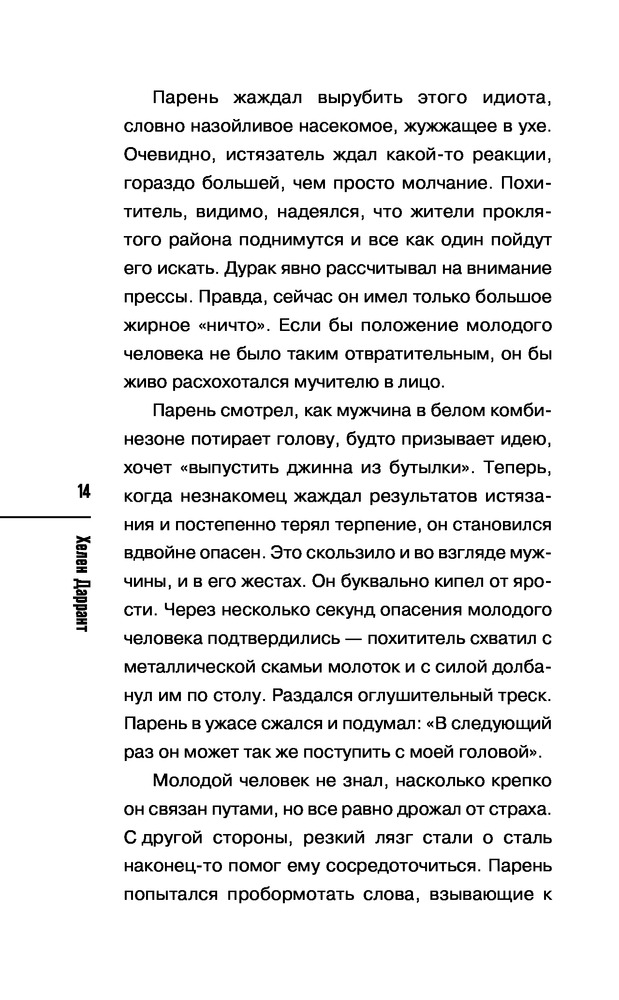 Парень жаждал вырубить этого идиота, словно назойливое насекомое, жужжащее в ухе. Очевидно, истязатель ждал какой-то реакции, гораздо большей, чем просто молчание. Похититель, видимо, надеялся, что жители проклятого района поднимутся и все как один пойдут его искать. Дурак явно рассчитывал на внимание прессы. Правда, сейчас он имел только большое жирное «ничто». Если бы положение молодого человека не было таким отвратительным, он бы живо расхохотался мучителю в лицо.

Парень смотрел, как мужчина в белом комбинезоне потирает голову, будто призывает идею, хочет «выпустить джинна из бутылки». Теперь, когда незнакомец жаждал результатов истязания и постепенно терял терпение, он становился вдвойне опасен. Это скользило и во взгляде мужчины, и в его жестах. Он буквально кипел от ярости. Через несколько секунд опасения молодого человека подтвердились — похититель схватил с металлической скамьи молоток и с силой долбанул им по столу. Раздался оглушительный треск. Парень в ужасе сжался и подумал: «В следующий раз он может так же поступить с моей головой».

Молодой человек не знал, насколько крепко он связан путами, но все равно дрожал от страха. С другой стороны, резкий лязг стали о сталь наконец-то помог ему сосредоточиться. Парень попытался пробормотать слова, взывающие к

14

Хелен Даррант